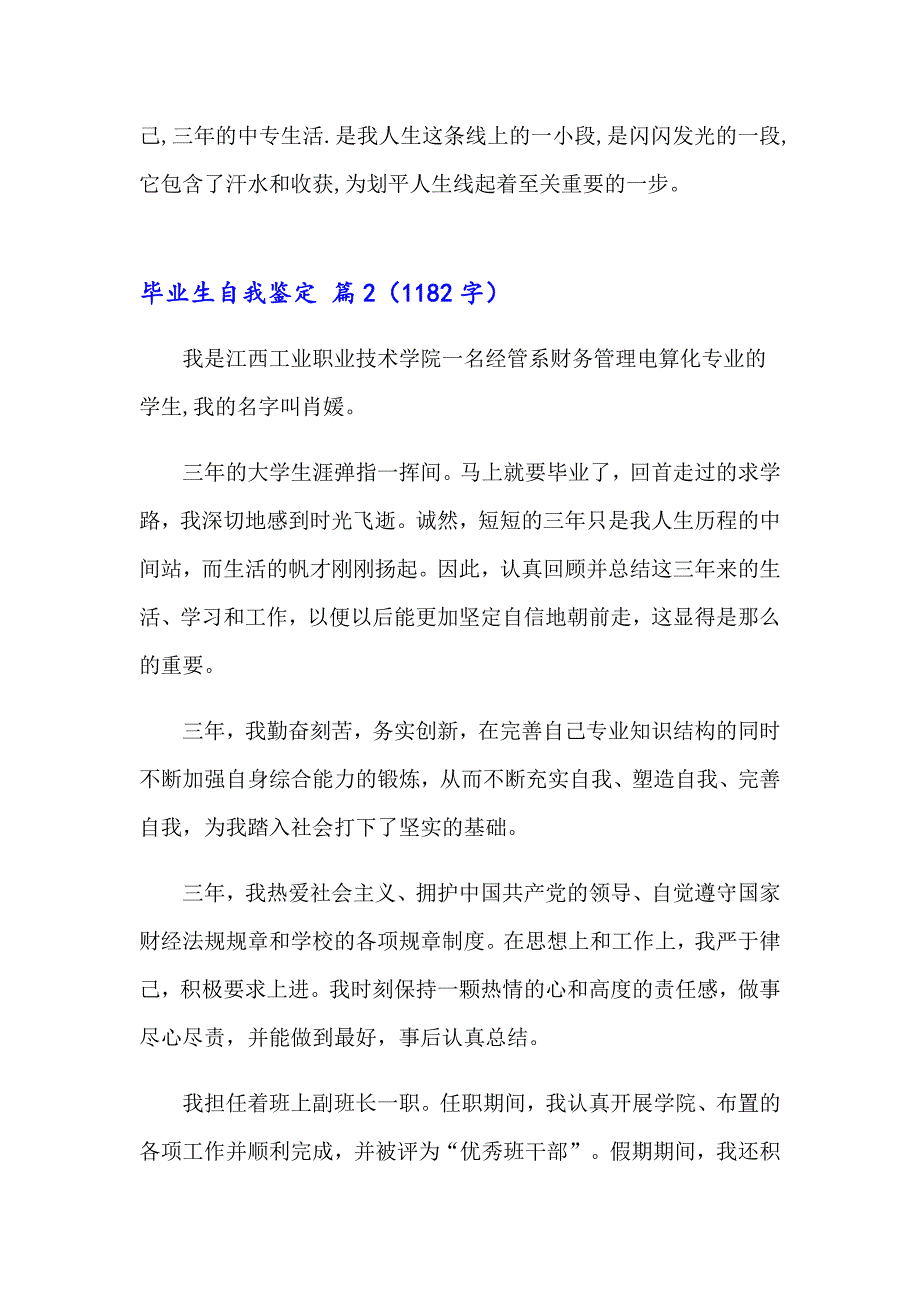 己,三年的中专生活.是我人生这条线上的一小段,是闪闪发光的一段,它包含了汗水和收获,为划平人生线起着至关重要的一步。

毕业生自我鉴定 篇2（1182字）

我是江西工业职业技术学院一名经管系财务管理电算化专业的学生,我的名字叫肖媛。

三年的大学生涯弹指一挥间。马上就要毕业了，回首走过的求学路，我深切地感到时光飞逝。诚然，短短的三年只是我人生历程的中间站，而生活的帆才刚刚扬起。因此，认真回顾并总结这三年来的生活、学习和工作，以便以后能更加坚定自信地朝前走，这显得是那么的重要。

三年，我勤奋刻苦，务实创新，在完善自己专业知识结构的同时不断加强自身综合能力的锻炼，从而不断充实自我、塑造自我、完善自我，为我踏入社会打下了坚实的基础。

三年，我热爱社会主义、拥护中国共产党的领导、自觉遵守国家财经法规规章和学校的各项规章制度。在思想上和工作上，我严于律己，积极要求上进。我时刻保持一颗热情的心和高度的责任感，做事尽心尽责，并能做到最好，事后认真总结。

我担任着班上副班长一职。任职期间，我认真开展学院、布置的各项工作并顺利完成，并被评为“优秀班干部”。假期期间，我还积